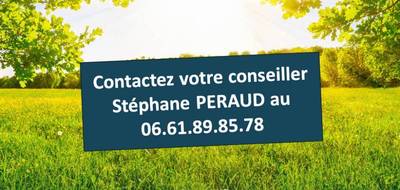 Contactez votre conseiller
Stéphane PERAUD au
06.61.89.85.78